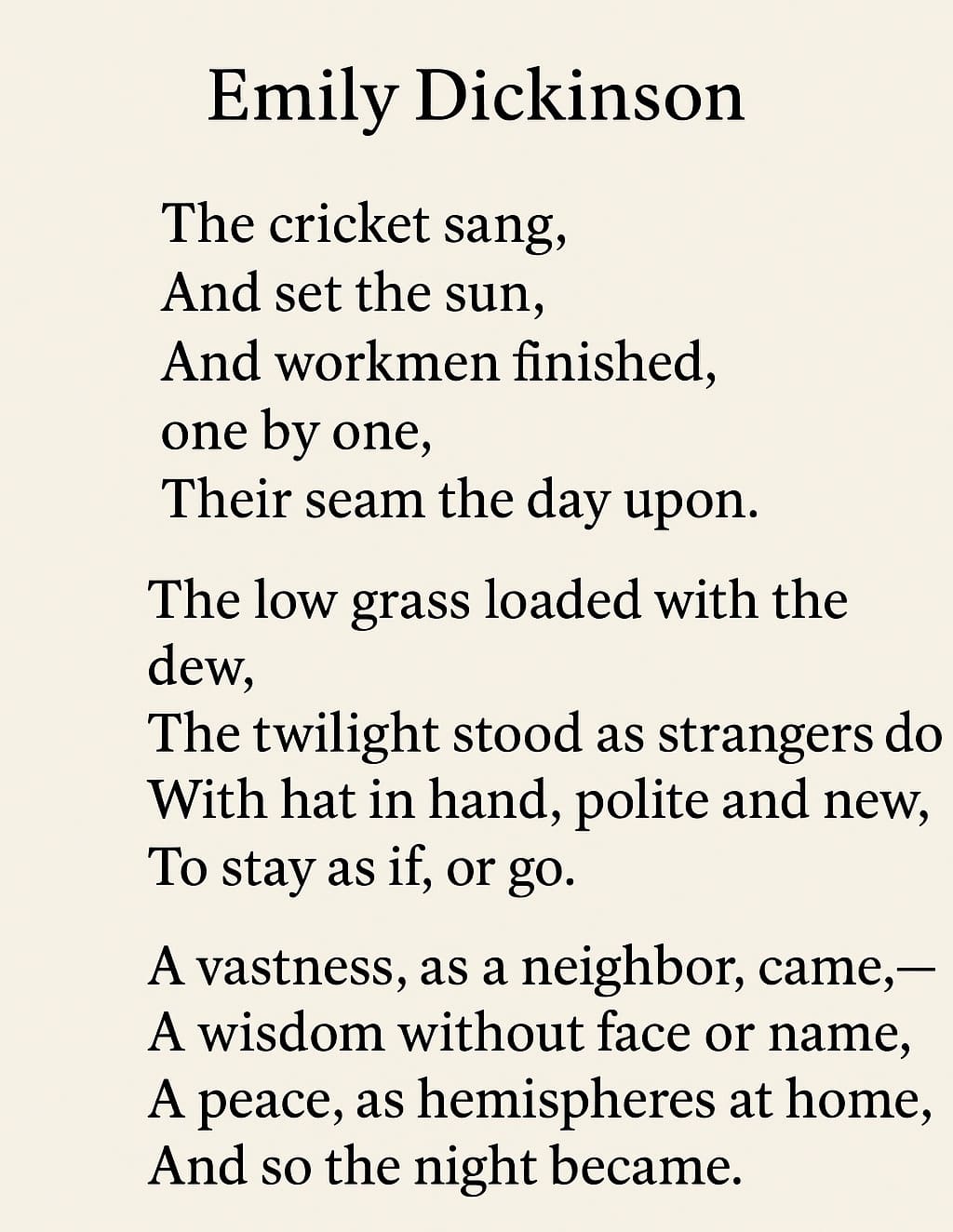 Emily Dickinson

The cricket sang,
And set the sun,
And workmen finished,
one by one,
Their seam the day upon.

The low grass loaded with the
dew,
The twilight stood as strangers do
With hat in hand, polite and new,
To stay as if, or go.

A vastness, as a neighbor, came,—
A wisdom without face or name,
A peace, as hemispheres at home,
And so the night became.